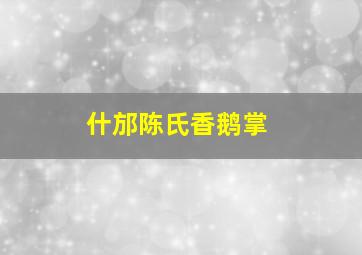 什邡陈氏香鹅掌